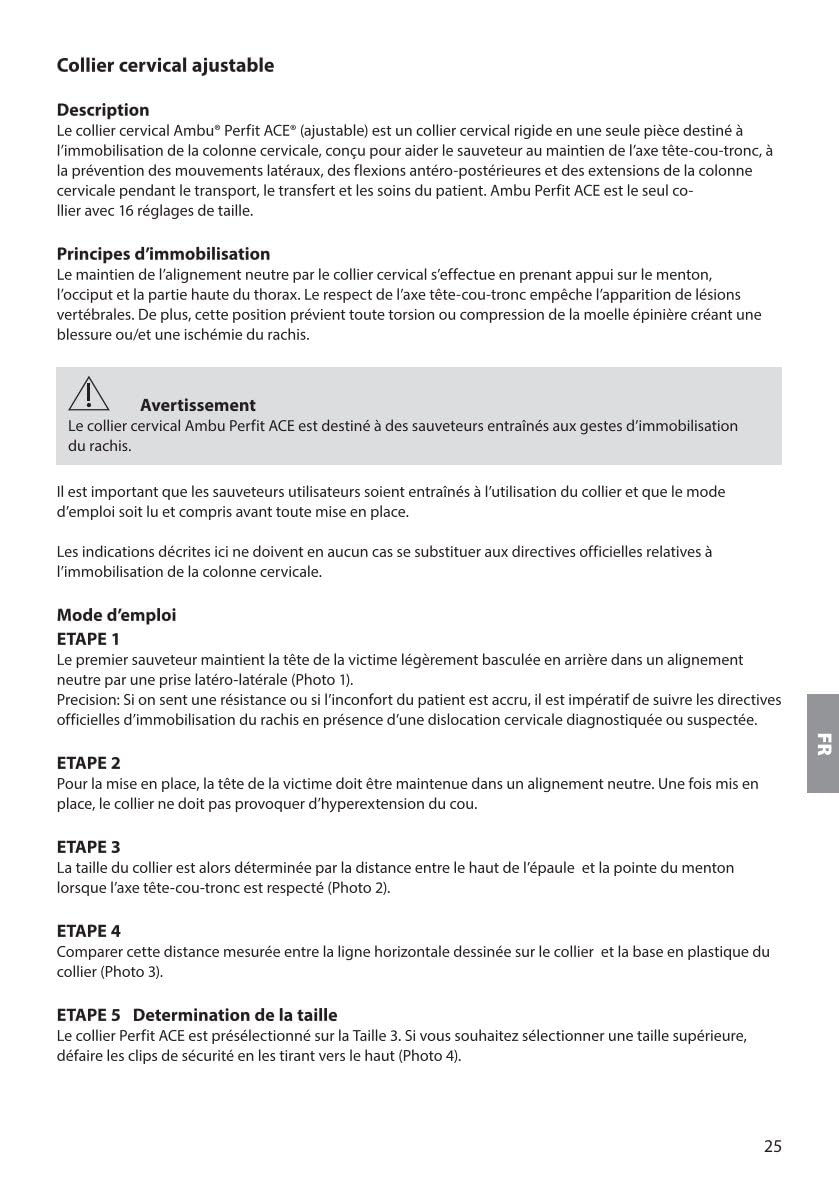 Collier cervical ajustable

Description
Le collier cervical Ambu® Perfit ACE® (ajustable) est un collier cervical rigide en une seule pièce destiné à l'immobilisation de la colonne cervicale, conçu pour aider le sauveteur au maintien de l'axe tête-cou-tronc, à la prévention des mouvements latéraux, des flexions antéro-postérieures et des extensions de la colonne cervicale pendant le transport, le transfert et les soins du patient. Ambu Perfit ACE est le seul collier avec 16 réglages de taille.

Principes d'immobilisation
Le maintien de l'alignement neutre par le collier cervical s'effectue en prenant appui sur le menton, l'occiput et la partie haute du thorax. Le respect de l'axe tête-cou-tronc empêche l'apparition de lésions vertébrales. De plus, cette position prévient toute torsion ou compression de la moelle épinière créant une blessure ou/et une ischémie du rachis.

Avertissement
Le collier cervical Ambu Perfit ACE est destiné à des sauveteurs entraînés aux gestes d'immobilisation du rachis.

Il est important que les sauveteurs utilisateurs soient entraînés à l'utilisation du collier et que le mode d'emploi soit lu et compris avant toute mise en place.

Les indications décrites ici ne doivent en aucun cas se substituer aux directives officielles relatives à l'immobilisation de la colonne cervicale.

Mode d'emploi
ETAPE 1
Le premier sauveteur maintient la tête de la victime légèrement basculée en arrière dans un alignement neutre par une prise latéro-latérale (Photo 1).
Precision: Si on sent une résistance ou si l'inconfort du patient est accru, il est impératif de suivre les directives officielles d'immobilisation du rachis en présence d'une dislocation cervicale diagnostiquée ou suspectée.

ETAPE 2
Pour la mise en place, la tête de la victime doit être maintenue dans un alignement neutre. Une fois mis en place, le collier ne doit pas provoquer d'hyperextension du cou.

ETAPE 3
La taille du collier est alors déterminée par la distance entre le haut de l'épaule et la pointe du menton lorsque l'axe tête-cou-tronc est respecté (Photo 2).

ETAPE 4
Comparer cette distance mesurée entre la ligne horizontale dessinée sur le collier et la base en plastique du collier (Photo 3).

ETAPE 5 Determination de la taille
Le collier Perfit ACE est présélectionné sur la Taille 3. Si vous souhaitez sélectionner une taille supérieure, défaire les clips de sécurité en les tirant vers le haut (Photo 4).

FR

25